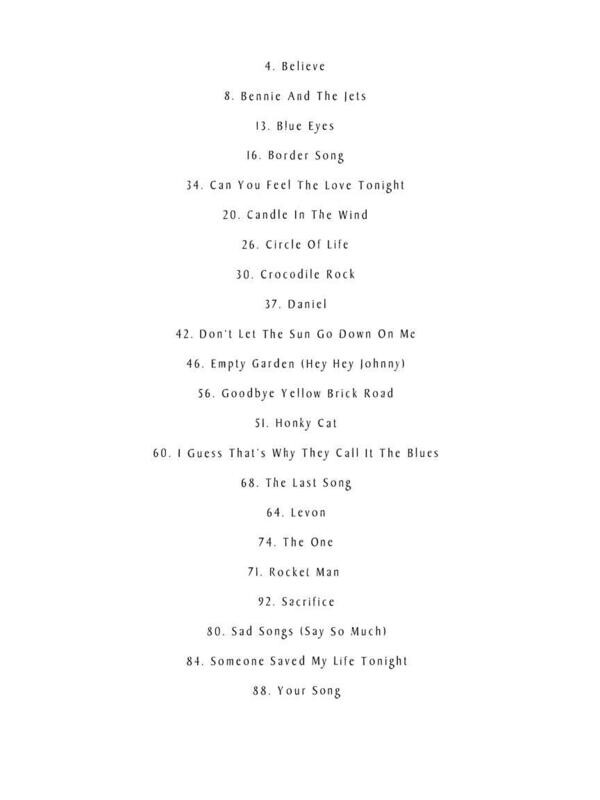 4. Believe

8. Bennie And The Jets

13. Blue Eyes

16. Border Song

34. Can You Feel The Love Tonight

20. Candle In The Wind

26. Circle Of Life

30. Crocodile Rock

37. Daniel

42. Don't Let The Sun Go Down On Me

46. Empty Garden (Hey Hey Johnny)

56. Goodbye Yellow Brick Road

51. Honky Cat

60. I Guess That's Why They Call It The Blues

68. The Last Song

64. Levon

74. The One

71. Rocket Man

92. Sacrifice

80. Sad Songs (Say So Much)

84. Someone Saved My Life Tonight

88. Your Song